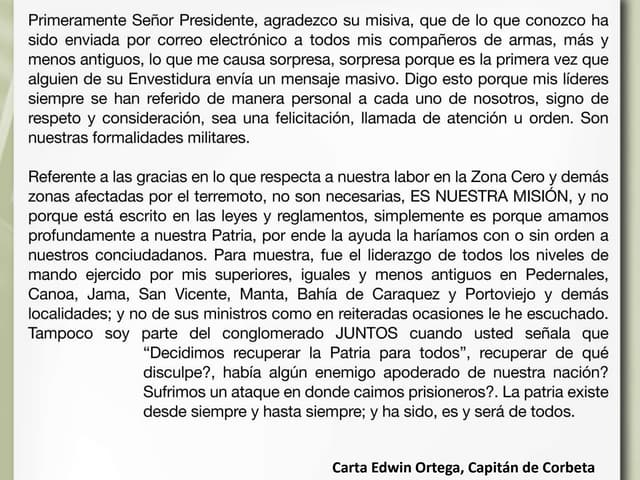 Primeramente Señor Presidente, agradezco su misiva, que de lo que conozco ha sido enviada por correo electrónico a todos mis compañeros de armas, más y menos antiguos, lo que me causa sorpresa, sorpresa porque es la primera vez que alguien de su Envestidura envía un mensaje masivo. Digo esto porque mis líderes siempre se han referido de manera personal a cada uno de nosotros, signo de respeto y consideración, sea una felicitación, llamada de atención u orden. Son nuestras formalidades militares.

Referente a las gracias en lo que respecta a nuestra labor en la Zona Cero y demás zonas afectadas por el terremoto, no son necesarias, ES NUESTRA MISIÓN, y no porque está escrito en las leyes y reglamentos, simplemente es porque amamos profundamente a nuestra Patria, por ende la ayuda la haríamos con o sin orden a nuestros conciudadanos. Para muestra, fue el liderazgo de todos los niveles de mando ejercido por mis superiores, iguales y menos antiguos en Pedernales, Canoa, Jama, San Vicente, Manta, Bahía de Caraquez y Portoviejo y demás localidades; y no de sus ministros como en reiteradas ocasiones le he escuchado. Tampoco soy parte del conglomerado JUNTOS cuando usted señala que "Decidimos recuperar la Patria para todos", recuperar de qué disculpe?, había algún enemigo apoderado de nuestra nación? Sufrimos un ataque en donde caimos prisioneros?. La patria existe desde siempre y hasta siempre; y ha sido, es y será de todos.

Carta Edwin Ortega, Capitán de Corbeta